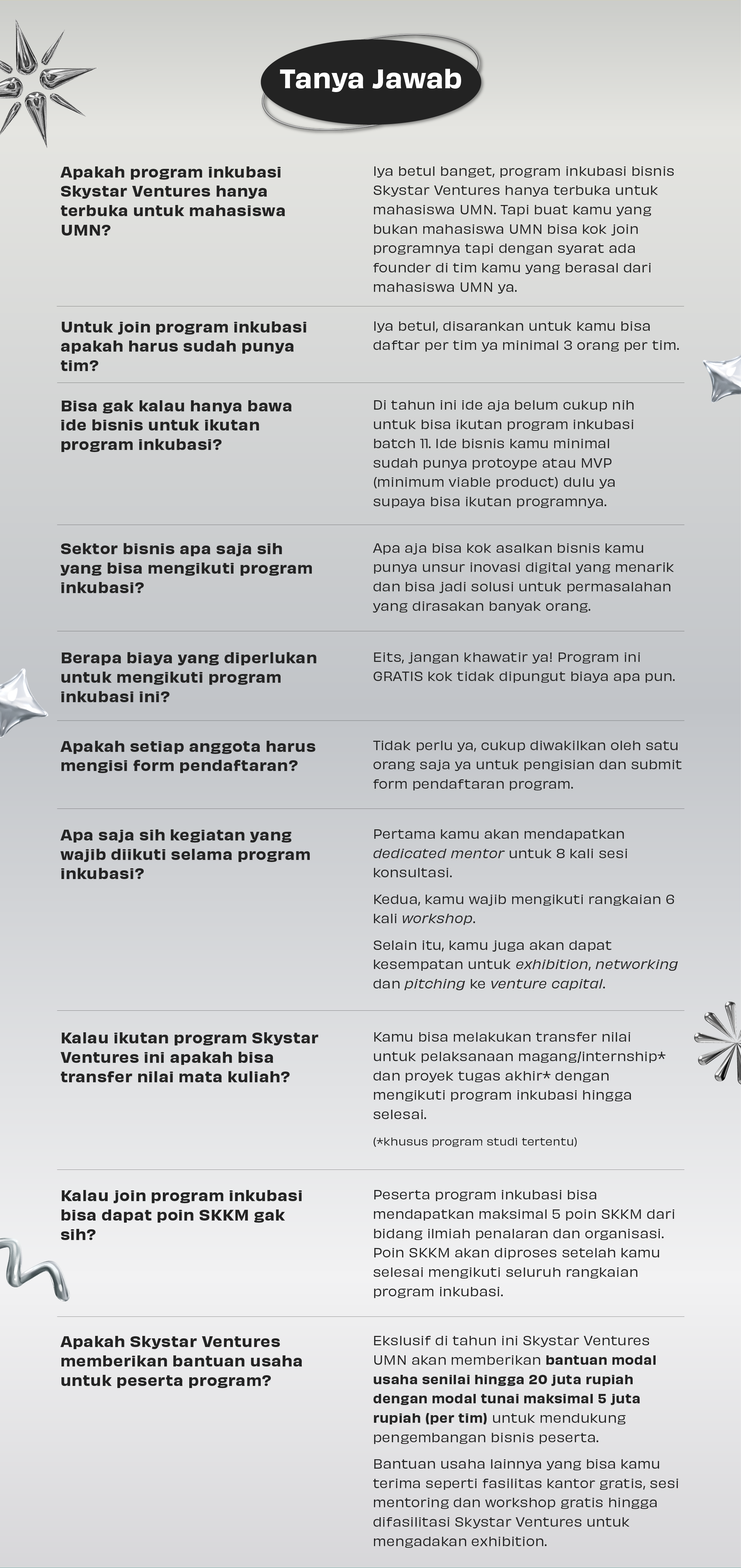 Tanya Jawab

Apakah program inkubasi Skystar Ventures hanya terbuka untuk mahasiswa UMN?

Iya betul banget, program inkubasi bisnis Skystar Ventures hanya terbuka untuk mahasiswa UMN. Tapi buat kamu yang bukan mahasiswa UMN bisa kok join programnya tapi dengan syarat ada founder di tim kamu yang berasal dari mahasiswa UMN ya.

Untuk join program inkubasi apakah harus sudah punya tim?

Iya betul, disarankan untuk kamu bisa daftar per tim ya minimal 3 orang per tim.

Bisa gak kalau hanya bawa ide bisnis untuk ikutan program inkubasi?

Di tahun ini ide aja belum cukup nih untuk bisa ikutan program inkubasi batch 11. Ide bisnis kamu minimal sudah punya protoype atau MVP (minimum viable product) dulu ya supaya bisa ikutan programnya.

Sektor bisnis apa saja sih yang bisa mengikuti program inkubasi?

Apa aja bisa kok asalkan bisnis kamu punya unsur inovasi digital yang menarik dan bisa jadi solusi untuk permasalahan yang dirasakan banyak orang.

Berapa biaya yang diperlukan untuk mengikuti program inkubasi ini?

Eits, jangan khawatir ya! Program ini GRATIS kok tidak dipungut biaya apa pun.

Apakah setiap anggota harus mengisi form pendaftaran?

Tidak perlu ya, cukup diwakilkan oleh satu orang saja ya untuk pengisian dan submit form pendaftaran program.

Apa saja sih kegiatan yang wajib diikuti selama program inkubasi?

Pertama kamu akan mendapatkan dedicated mentor untuk 8 kali sesi konsultasi.

Kedua, kamu wajib mengikuti rangkaian 6 kali workshop.

Selain itu, kamu juga akan dapat kesempatan untuk exhibition, networking dan pitching ke venture capital.

Kalau ikutan program Skystar Ventures ini apakah bisa transfer nilai mata kuliah?

Kamu bisa melakukan transfer nilai untuk pelaksanaan magang/internship* dan proyek tugas akhir* dengan mengikuti program inkubasi hingga selesai.

(*khusus program studi tertentu)

Kalau join program inkubasi bisa dapat poin SKKM gak sih?

Peserta program inkubasi bisa mendapatkan maksimal 5 poin SKKM dari bidang ilmiah penalaran dan organisasi. Poin SKKM akan diproses setelah kamu selesai mengikuti seluruh rangkaian program inkubasi.

Apakah Skystar Ventures memberikan bantuan usaha untuk peserta program?

Ekslusif di tahun ini Skystar Ventures UMN akan memberikan bantuan modal usaha senilai hingga 20 juta rupiah dengan modal tunai maksimal 5 juta rupiah (per tim) untuk mendukung pengembangan bisnis peserta.

Bantuan usaha lainnya yang bisa kamu terima seperti fasilitas kantor gratis, sesi mentoring dan workshop gratis hingga difasilitasi Skystar Ventures untuk mengadakan exhibition.